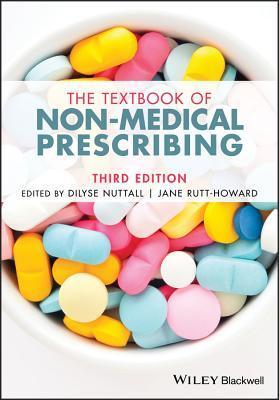 THE TEXTBOOK OF
NON-MEDICAL PRESCRIBING

THIRD EDITION

EDITED BY DILYSE NUTTALL | JANE RUTT-HOWARD

WILEY Blackwell